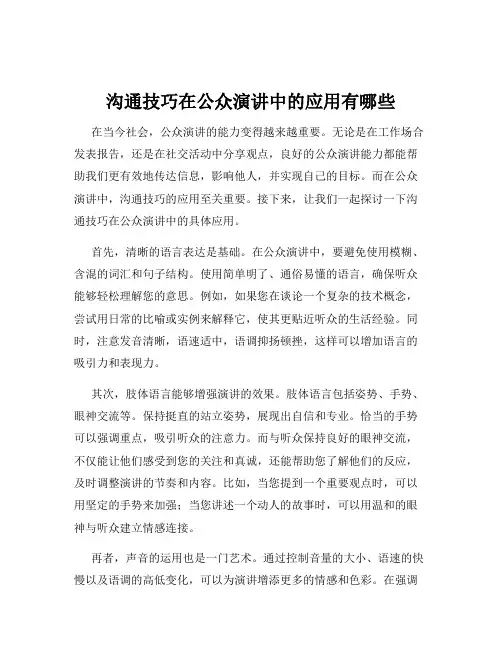 沟通技巧在公众演讲中的应用有哪些

在当今社会，公众演讲的能力变得越来越重要。无论是在工作场合发表报告，还是在社交活动中分享观点，良好的公众演讲能力都能帮助我们更有效地传达信息，影响他人，并实现自己的目标。而在公众演讲中，沟通技巧的应用至关重要。接下来，让我们一起探讨一下沟通技巧在公众演讲中的具体应用。

首先，清晰的语言表达是基础。在公众演讲中，要避免使用模糊、含混的词汇和句子结构。使用简单明了、通俗易懂的语言，确保听众能够轻松理解您的意思。例如，如果您在谈论一个复杂的技术概念，尝试用日常的比喻或实例来解释它，使其更贴近听众的生活经验。同时，注意发音清晰，语速适中，语调抑扬顿挫，这样可以增加语言的吸引力和表现力。

其次，肢体语言能够增强演讲的效果。肢体语言包括姿势、手势、眼神交流等。保持挺直的站立姿势，展现出自信和专业。恰当的手势可以强调重点，吸引听众的注意力。而与听众保持良好的眼神交流，不仅能让他们感受到您的关注和真诚，还能帮助您了解他们的反应，及时调整演讲的节奏和内容。比如，当您提到一个重要观点时，可以用坚定的手势来加强；当您讲述一个动人的故事时，可以用温和的眼神与听众建立情感连接。

再者，声音的运用也是一门艺术。通过控制音量的大小、语速的快慢以及语调的高低变化，可以为演讲增添更多的情感和色彩。在强调